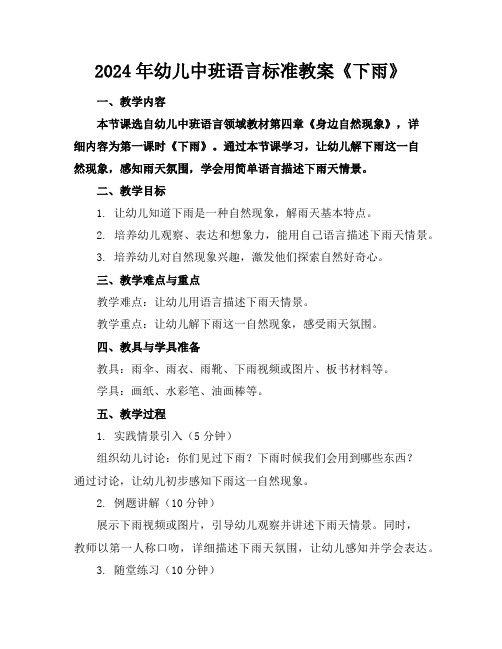 2024年幼儿中班语言标准教案《下雨》

一、教学内容

本节课选自幼儿中班语言领域教材第四章《身边自然现象》，详细内容为第一课时《下雨》。通过本节课学习，让幼儿解下雨这一自然现象，感知雨天氛围，学会用简单语言描述下雨天情景。

二、教学目标

1. 让幼儿知道下雨是一种自然现象，解雨天基本特点。

2. 培养幼儿观察、表达和想象力，能用自己语言描述下雨天情景。

3. 培养幼儿对自然现象兴趣，激发他们探索自然好奇心。

三、教学难点与重点

教学难点：让幼儿用语言描述下雨天情景。

教学重点：让幼儿解下雨这一自然现象，感受雨天氛围。

四、教具与学具准备

教具：雨伞、雨衣、雨靴、下雨视频或图片、板书材料等。

学具：画纸、水彩笔、油画棒等。

五、教学过程

1. 实践情景引入（5分钟）

组织幼儿讨论：你们见过下雨？下雨时候我们会用到哪些东西？通过讨论，让幼儿初步感知下雨这一自然现象。

2. 例题讲解（10分钟）

展示下雨视频或图片，引导幼儿观察并讲述下雨天情景。同时，教师以第一人称口吻，详细描述下雨天氛围，让幼儿感知并学会表达。

3. 随堂练习（10分钟）